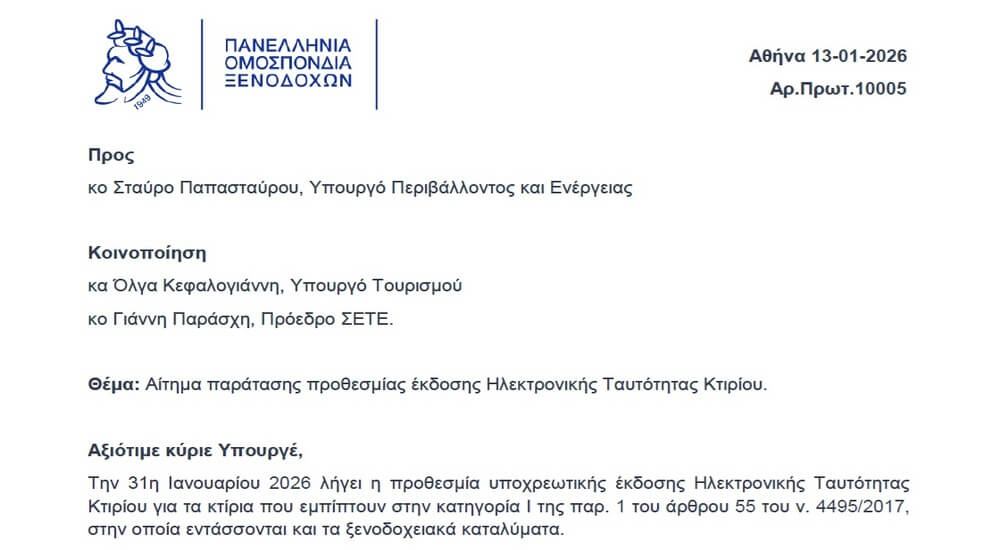 1949

ΠΑΝΕΛΛΗΝΙΑ ΟΜΟΣΠΟΝΔΙΑ ΞΕΝΟΔΟΧΩΝ

Αθήνα 13-01-2026
Αρ.Πρωτ.10005

Προς
κο Σταύρο Παπασταύρου, Υπουργό Περιβάλλοντος και Ενέργειας

Κοινοποίηση
κα Όλγα Κεφαλογιάννη, Υπουργό Τουρισμού
κο Γιάννη Παράσχη, Πρόεδρο ΣΕΤΕ.

Θέμα: Αίτημα παράτασης προθεσμίας έκδοσης Ηλεκτρονικής Ταυτότητας Κτιρίου.

Αξιότιμε κύριε Υπουργέ,

Την 31η Ιανουαρίου 2026 λήγει η προθεσμία υποχρεωτικής έκδοσης Ηλεκτρονικής Ταυτότητας Κτιρίου για τα κτίρια που εμπίπτουν στην κατηγορία Ι της παρ. 1 του άρθρου 55 του ν. 4495/2017, στην οποία εντάσσονται και τα ξενοδοχειακά καταλύματα.